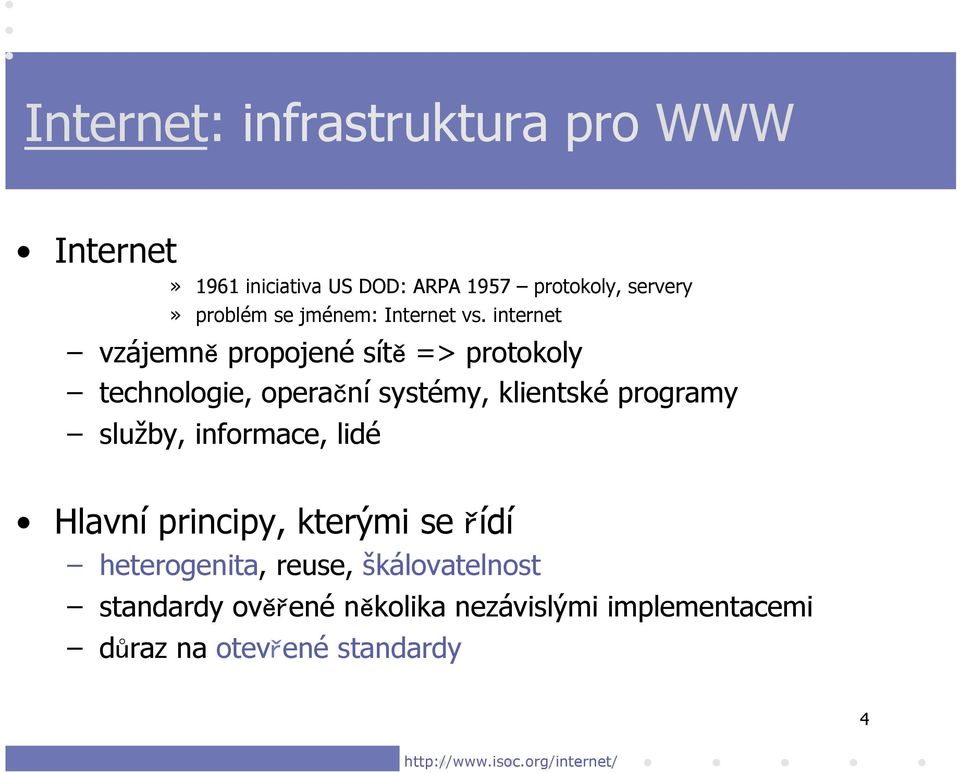 Internet: infrastruktura pro WWW

• Internet

» 1961 iniciativa US DOD: ARPA 1957 – protokoly, servery

» problém se jménem: Internet vs. internet

– vzájemně propojené sítě => protokoly

– technologie, operační systémy, klientské programy

– služby, informace, lidé

• Hlavní principy, kterými se řídí

– heterogenita, reuse, škálovatelnost

– standardy ověřené několika nezávislými implementacemi

– důraz na otevřené standardy

4

http://www.isoc.org/internet/